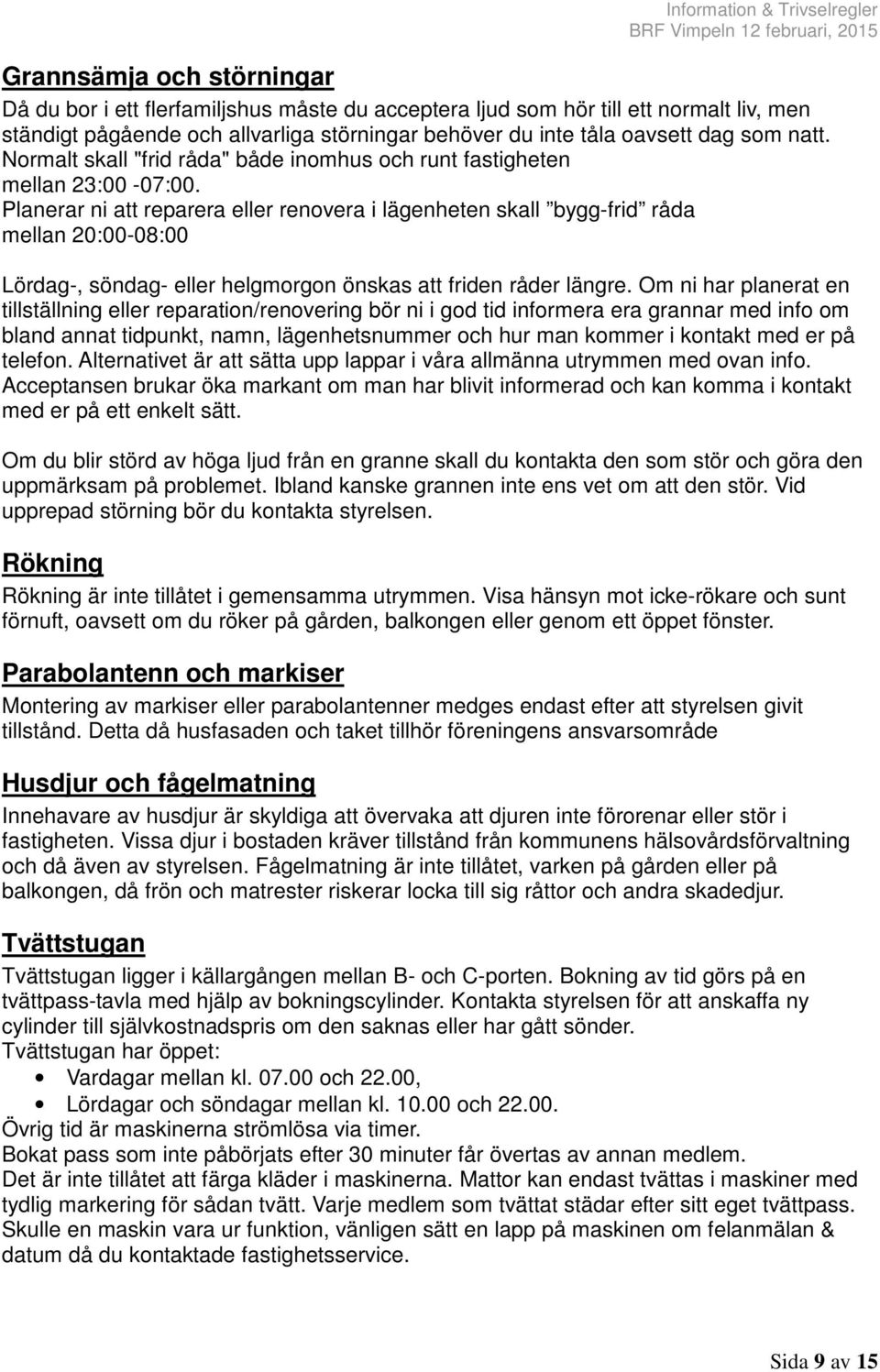 Information & Trivselregler
BRF Vimpeln 12 februari, 2015

Grannsämja och störningar

Då du bor i ett flerfamiljshus måste du acceptera ljud som hör till ett normalt liv, men ständigt pågående och allvarliga störningar behöver du inte tåla oavsett dag som natt. Normalt skall "frid råda" både inomhus och runt fastigheten mellan 23:00 -07:00.
Planerar ni att reparera eller renovera i lägenheten skall ”bygg-frid” råda mellan 20:00-08:00

Lördag-, söndag- eller helgmorgon önskas att friden råder längre. Om ni har planerat en tillställning eller reparation/renovering bör ni i god tid informera era grannar med info om bland annat tidpunkt, namn, lägenhetsnummer och hur man kommer i kontakt med er på telefon. Alternativet är att sätta upp lappar i våra allmänna utrymmen med ovan info. Acceptansen brukar öka markant om man har blivit informerad och kan komma i kontakt med er på ett enkelt sätt.

Om du blir störd av höga ljud från en granne skall du kontakta den som stör och göra den uppmärksam på problemet. Ibland kanske grannen inte ens vet om att den stör. Vid upprepad störning bör du kontakta styrelsen.

Rökning

Rökning är inte tillåtet i gemensamma utrymmen. Visa hänsyn mot icke-rökare och sunt förnuft, oavsett om du röker på gården, balkongen eller genom ett öppet fönster.

Parabolantenn och markiser

Montering av markiser eller parabolantenner medges endast efter att styrelsen givit tillstånd. Detta då husfasaden och taket tillhör föreningens ansvarsområde

Husdjur och fågelmatning

Innehavare av husdjur är skyldiga att övervaka att djuren inte förorenar eller stör i fastigheten. Vissa djur i bostaden kräver tillstånd från kommunens hälsovårdsförvaltning och då även av styrelsen. Fågelmatning är inte tillåtet, varken på gården eller på balkongen, då frön och matrester riskerar locka till sig råttor och andra skadedjur.

Tvättstugan

Tvättstugan ligger i källargången mellan B- och C-porten. Bokning av tid görs på en tvättpass-tavla med hjälp av bokningscylinder. Kontakta styrelsen för att anskaffa ny cylinder till självkostnadspris om den saknas eller har gått sönder.
Tvättstugan har öppet:
• Vardagar mellan kl. 07.00 och 22.00,
• Lördagar och söndagar mellan kl. 10.00 och 22.00.
Övrig tid är maskinerna strömlösa via timer.
Bokat pass som inte påbörjats efter 30 minuter får övertas av annan medlem.
Det är inte tillåtet att färga kläder i maskinerna. Mattor kan endast tvättas i maskiner med tydlig markering för sådan tvätt. Varje medlem som tvättat städar efter sitt eget tvättpass. Skulle en maskin vara ur funktion, vänligen sätt en lapp på maskinen om felanmälan & datum då du kontaktade fastighetsservice.

Sida 9 av 15